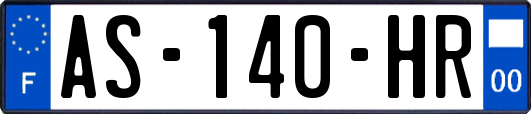 F
AS-140-HR
00